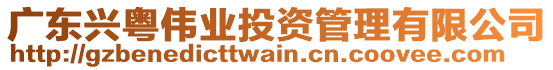 广东兴粤伟业投资管理有限公司
http://gzbenedicttwain.cn.coovee.com